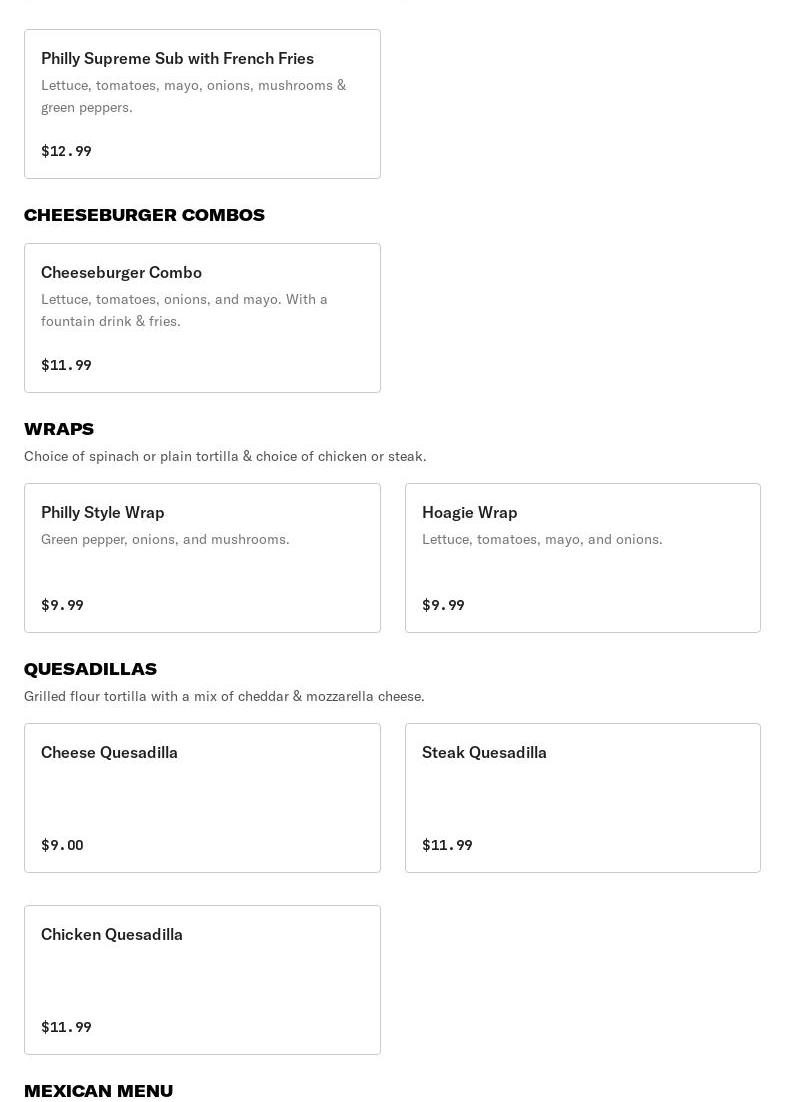 Philly Supreme Sub with French Fries
Lettuce, tomatoes, mayo, onions, mushrooms & green peppers.
$12.99

CHEESEBURGER COMBOS

Cheeseburger Combo
Lettuce, tomatoes, onions, and mayo. With a fountain drink & fries.
$11.99

WRAPS
Choice of spinach or plain tortilla & choice of chicken or steak.

Philly Style Wrap
Green pepper, onions, and mushrooms.
$9.99

Hoagie Wrap
Lettuce, tomatoes, mayo, and onions.
$9.99

QUESADILLAS
Grilled flour tortilla with a mix of cheddar & mozzarella cheese.

Cheese Quesadilla
$9.00

Steak Quesadilla
$11.99

Chicken Quesadilla
$11.99

MEXICAN MENU